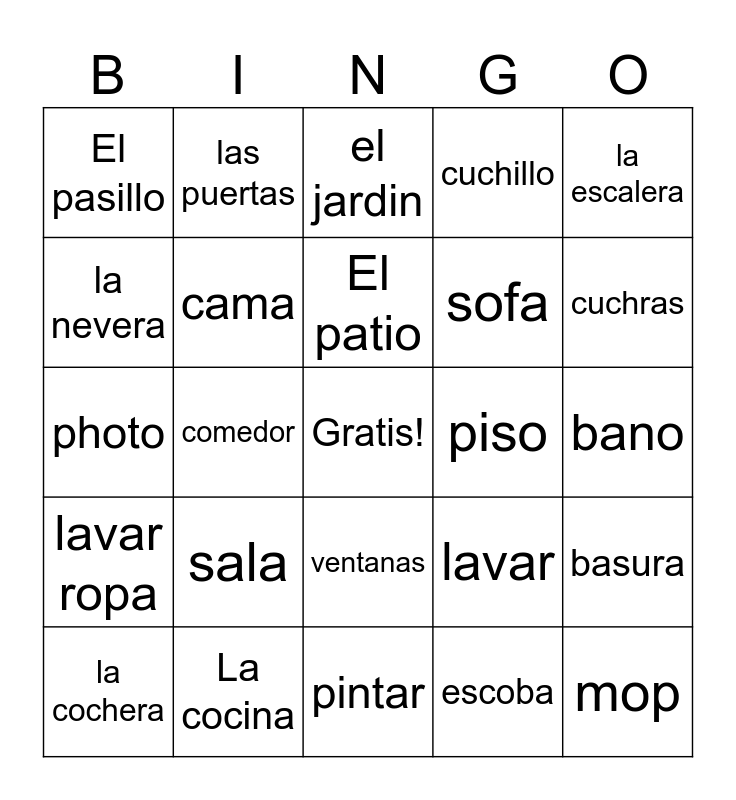 | B | I | N | G | O |
|---|---|---|---|---|
| El pasillo | las puertas | el jardin | cuchillo | la escalera |
| la nevera | cama | El patio | sofa | cuchras |
| photo | comedor | Gratis! | piso | bano |
| lavar ropa | sala | ventanas | lavar | basura |
| la cochera | La cocina | pintar | escoba | mop |